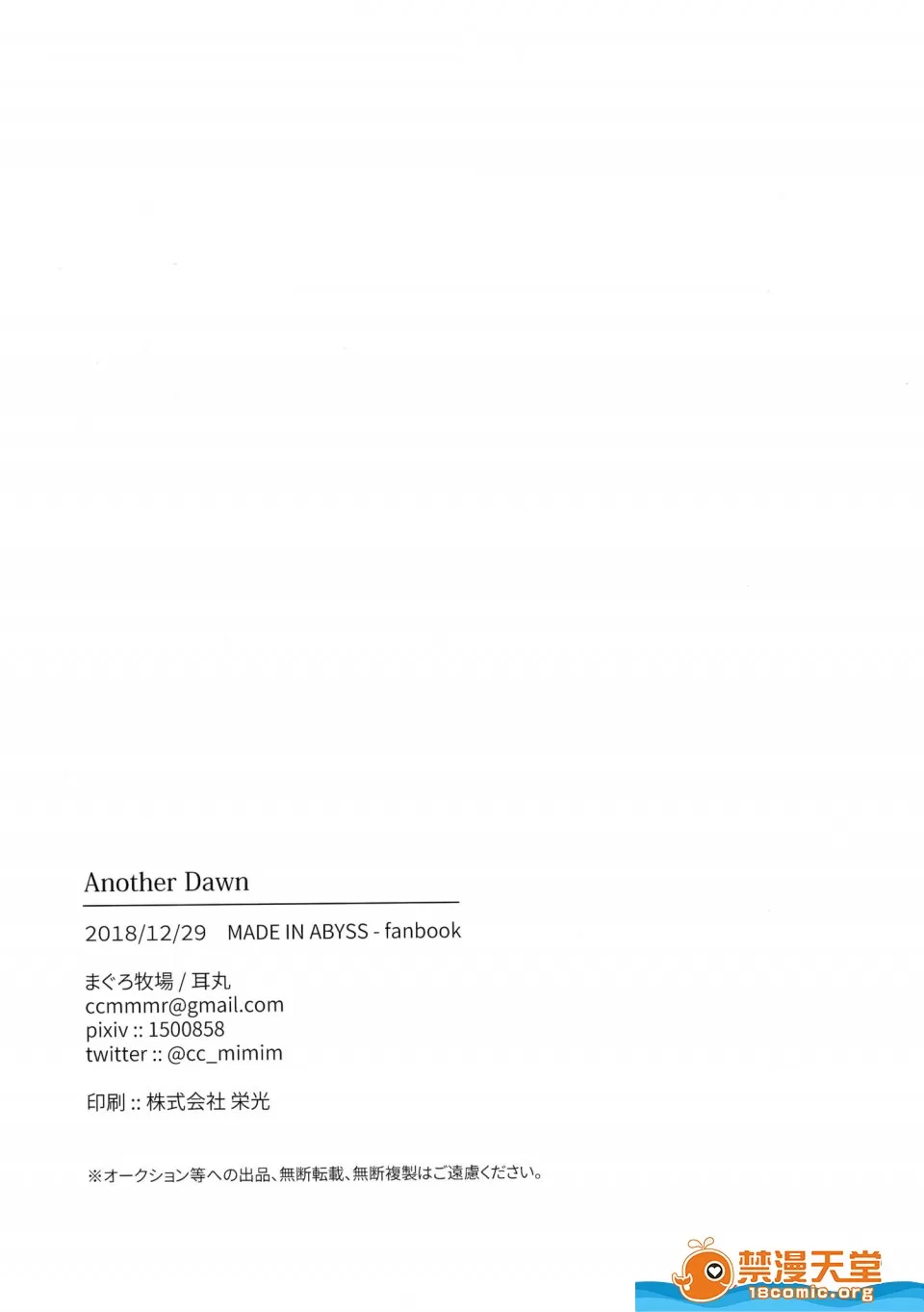 Another Dawn

2018/12/29 MADE IN ABYSS - fanbook

まぐろ牧場 / 耳丸
ccmmmr@gmail.com
pixiv :: 1500858
twitter :: @cc_mimim

印刷 :: 株式会社 栄光

※オークション等への出品、無断転載、無断複製はご遠慮ください。

禁漫天堂
18comic.org